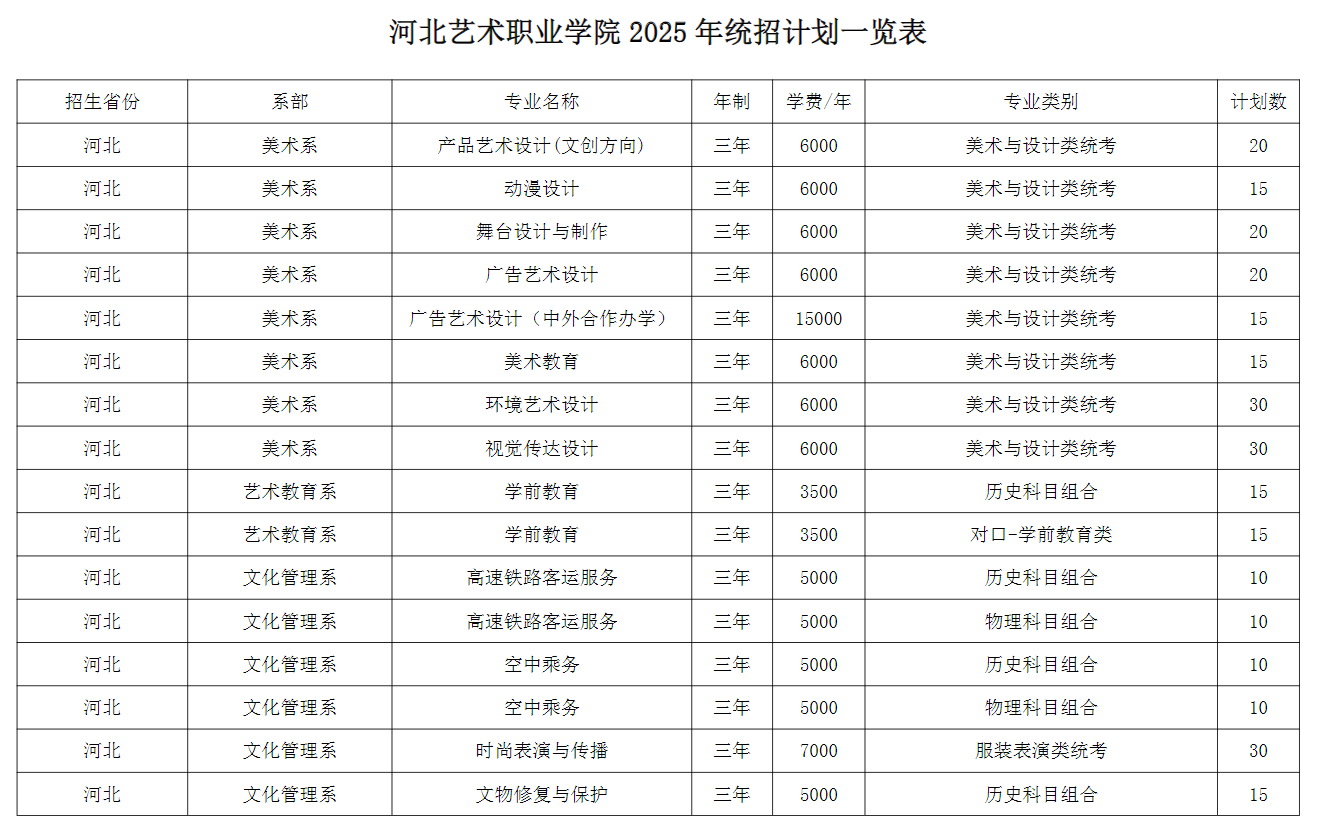 河北艺术职业学院 2025 年统招计划一览表

| 招生省份 | 系部 | 专业名称 | 年制 | 学费/年 | 专业类别 | 计划数 |
|---|---|---|---|---|---|---|
| 河北 | 美术系 | 产品艺术设计(文创方向) | 三年 | 6000 | 美术与设计类统考 | 20 |
| 河北 | 美术系 | 动漫设计 | 三年 | 6000 | 美术与设计类统考 | 15 |
| 河北 | 美术系 | 舞台设计与制作 | 三年 | 6000 | 美术与设计类统考 | 20 |
| 河北 | 美术系 | 广告艺术设计 | 三年 | 6000 | 美术与设计类统考 | 20 |
| 河北 | 美术系 | 广告艺术设计（中外合作办学） | 三年 | 15000 | 美术与设计类统考 | 15 |
| 河北 | 美术系 | 美术教育 | 三年 | 6000 | 美术与设计类统考 | 15 |
| 河北 | 美术系 | 环境艺术设计 | 三年 | 6000 | 美术与设计类统考 | 30 |
| 河北 | 美术系 | 视觉传达设计 | 三年 | 6000 | 美术与设计类统考 | 30 |
| 河北 | 艺术教育系 | 学前教育 | 三年 | 3500 | 历史科目组合 | 15 |
| 河北 | 艺术教育系 | 学前教育 | 三年 | 3500 | 对口-学前教育类 | 15 |
| 河北 | 文化管理系 | 高速铁路客运服务 | 三年 | 5000 | 历史科目组合 | 10 |
| 河北 | 文化管理系 | 高速铁路客运服务 | 三年 | 5000 | 物理科目组合 | 10 |
| 河北 | 文化管理系 | 空中乘务 | 三年 | 5000 | 历史科目组合 | 10 |
| 河北 | 文化管理系 | 空中乘务 | 三年 | 5000 | 物理科目组合 | 10 |
| 河北 | 文化管理系 | 时尚表演与传播 | 三年 | 7000 | 服装表演类统考 | 30 |
| 河北 | 文化管理系 | 文物修复与保护 | 三年 | 5000 | 历史科目组合 | 15 |